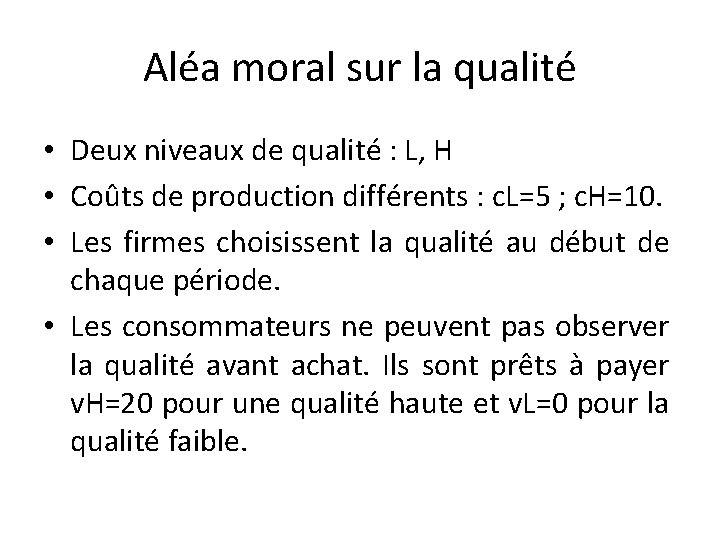 Aléa moral sur la qualité

• Deux niveaux de qualité : L, H
• Coûts de production différents : cL=5 ; cH=10.
• Les firmes choisissent la qualité au début de chaque période.
• Les consommateurs ne peuvent pas observer la qualité avant achat. Ils sont prêts à payer vH=20 pour une qualité haute et vL=0 pour la qualité faible.